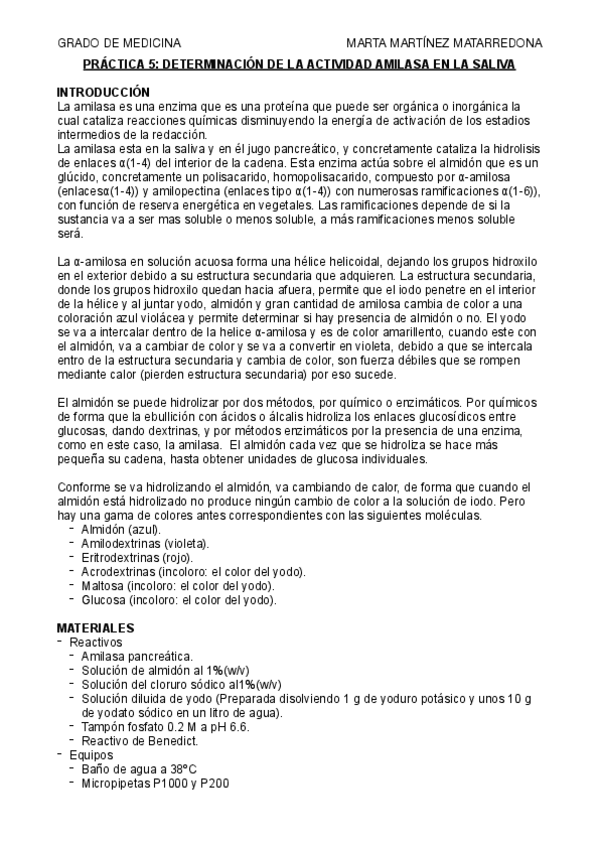 GRADO DE MEDICINA MARTA MARTÍNEZ MATARREDONA

PRÁCTICA 5: DETERMINACIÓN DE LA ACTIVIDAD AMILASA EN LA SALIVA

INTRODUCCIÓN
La amilasa es una enzima que es una proteína que puede ser orgánica o inorgánica la cual cataliza reacciones químicas disminuyendo la energía de activación de los estadios intermedios de la redacción.
La amilasa esta en la saliva y en él jugo pancreático, y concretamente cataliza la hidrolisis de enlaces α(1-4) del interior de la cadena. Esta enzima actúa sobre el almidón que es un glúcido, concretamente un polisacarido, homopolisacarido, compuesto por α-amilosa (enlacesα(1-4)) y amilopectina (enlaces tipo α(1-4)) con numerosas ramificaciones α(1-6)), con función de reserva energética en vegetales. Las ramificaciones depende de si la sustancia va a ser mas soluble o menos soluble, a más ramificaciones menos soluble será.

La α-amilosa en solución acuosa forma una hélice helicoidal, dejando los grupos hidroxilo en el exterior debido a su estructura secundaria que adquieren. La estructura secundaria, donde los grupos hidroxilo quedan hacia afuera, permite que el iodo penetre en el interior de la hélice y al juntar yodo, almidón y gran cantidad de amilosa cambia de color a una coloración azul violácea y permite determinar si hay presencia de almidón o no. El yodo se va a intercalar dentro de la helice α-amilosa y es de color amarillento, cuando este con el almidón, va a cambiar de color y se va a convertir en violeta, debido a que se intercala entro de la estructura secundaria y cambia de color, son fuerza débiles que se rompen mediante calor (pierden estructura secundaria) por eso sucede.

El almidón se puede hidrolizar por dos métodos, por químico o enzimáticos. Por químicos de forma que la ebullición con ácidos o álcalis hidroliza los enlaces glucosídicos entre glucosas, dando dextrinas, y por métodos enzimáticos por la presencia de una enzima, como en este caso, la amilasa. El almidón cada vez que se hidroliza se hace más pequeña su cadena, hasta obtener unidades de glucosa individuales.

Conforme se va hidrolizando el almidón, va cambiando de calor, de forma que cuando el almidón está hidrolizado no produce ningún cambio de color a la solución de iodo. Pero hay una gama de colores antes correspondientes con las siguientes moléculas.
- Almidón (azul).
- Amilodextrinas (violeta).
- Eritrodextrinas (rojo).
- Acrodextrinas (incoloro: el color del yodo).
- Maltosa (incoloro: el color del yodo).
- Glucosa (incoloro: el color del yodo).

MATERIALES
- Reactivos
 - Amilasa pancreática.
 - Solución de almidón al 1%(w/v)
 - Solución del cloruro sódico al1%(w/v)
 - Solución diluida de yodo (Preparada disolviendo 1 g de yoduro potásico y unos 10 g de yodato sódico en un litro de agua).
 - Tampón fosfato 0.2 M a pH 6.6.
 - Reactivo de Benedict.
- Equipos
 - Baño de agua a 38ºC
 - Micropipetas P1000 y P200